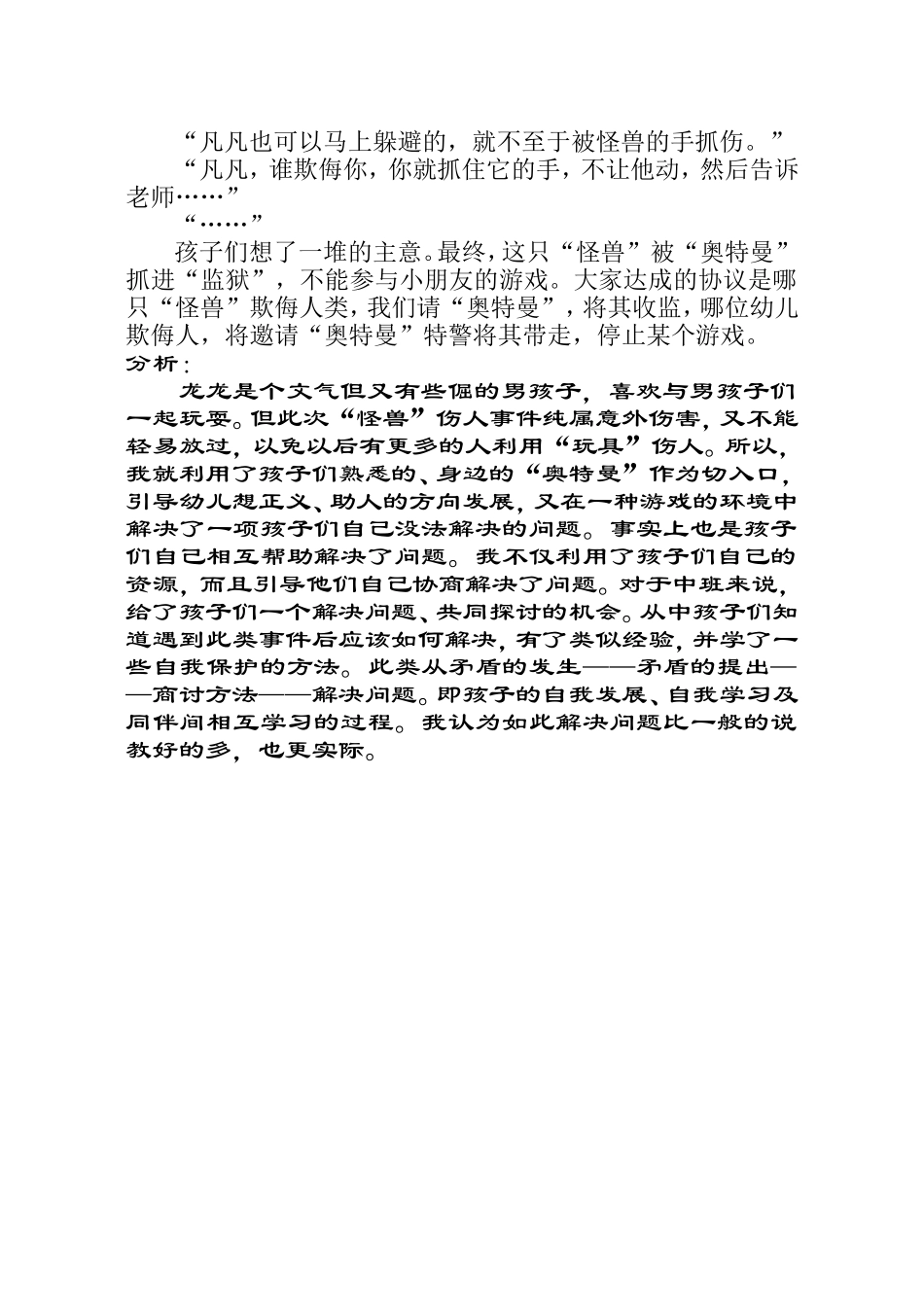 “凡凡也可以马上躲避的，就不至于被怪兽的手抓伤。”

“凡凡，谁欺侮你，你就抓住它的手，不让他动，然后告诉老师……”

“……”

孩子们想了一堆的主意。最终，这只“怪兽”被“奥特曼”抓进“监狱”，不能参与小朋友的游戏。大家达成的协议是哪只“怪兽”欺侮人类，我们请“奥特曼”，将其收监，哪位幼儿欺侮人，将邀请“奥特曼”特警将其带走，停止某个游戏。

分析：

龙龙是个文气但又有些倔的男孩子，喜欢与男孩子们一起玩耍。但此次“怪兽”伤人事件纯属意外伤害，又不能轻易放过，以免以后有更多的人利用“玩具”伤人。所以，我就利用了孩子们熟悉的、身边的“奥特曼”作为切入口，引导幼儿想正义、助人的方向发展，又在一种游戏的环境中解决了一项孩子们自己没法解决的问题。事实上也是孩子们自己相互帮助解决了问题。我不仅利用了孩子们自己的资源，而且引导他们自己协商解决了问题。对于中班来说，给了孩子们一个解决问题、共同探讨的机会。从中孩子们知道遇到此类事件后应该如何解决，有了类似经验，并学了一些自我保护的方法。此类从矛盾的发生——矛盾的提出——商讨方法——解决问题。即孩子的自我发展、自我学习及同伴间相互学习的过程。我认为如此解决问题比一般的说教好的多，也更实际。